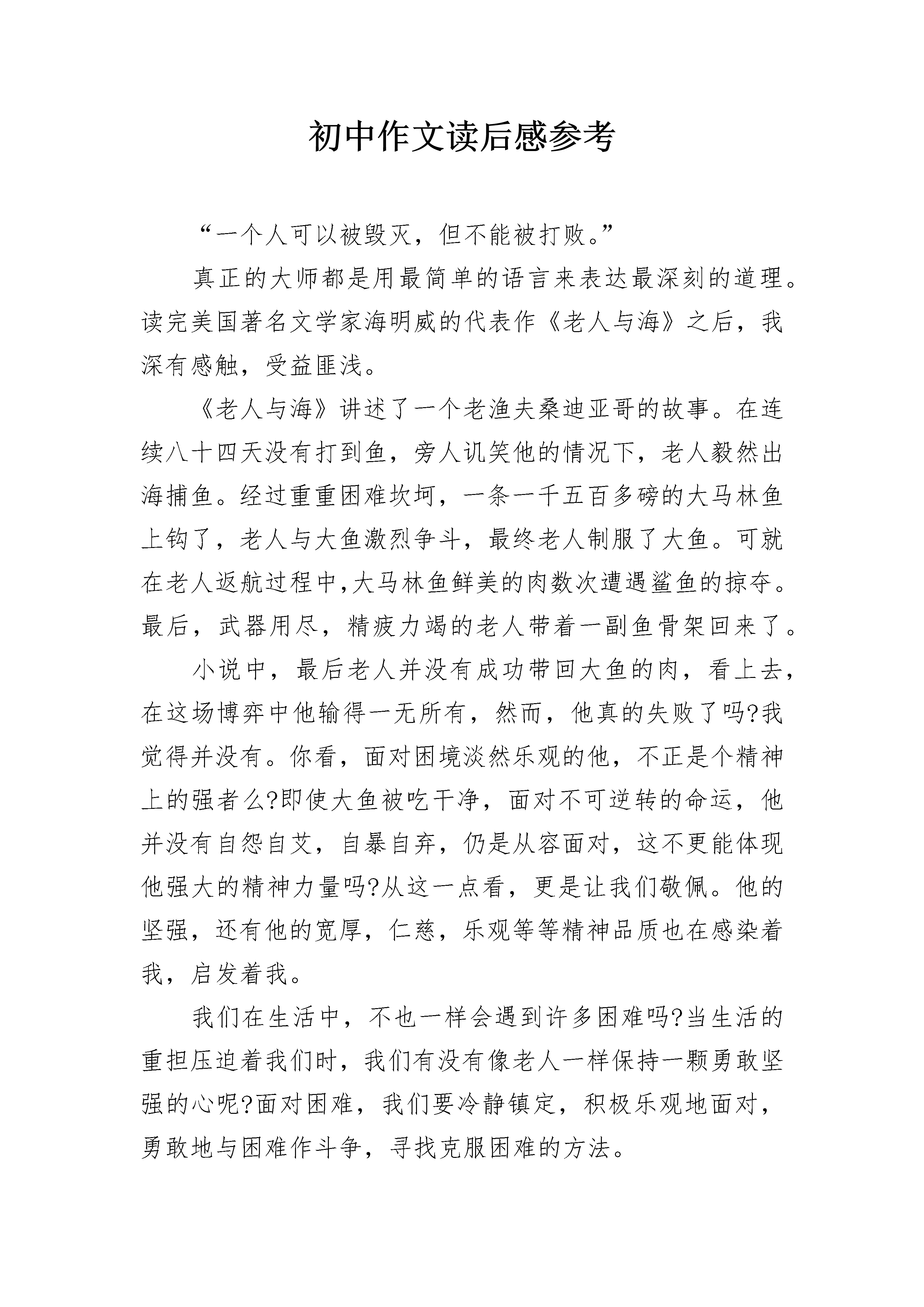 初中作文读后感参考

“一个人可以被毁灭，但不能被打败。”

真正的大师都是用最简单的语言来表达最深刻的道理。读完美国著名文学家海明威的代表作《老人与海》之后，我深有感触，受益匪浅。

《老人与海》讲述了一个老渔夫桑迪亚哥的故事。在连续八十四天没有打到鱼，旁人讥笑他的情况下，老人毅然出海捕鱼。经过重重困难坎坷，一条一千五百多磅的大马林鱼上钩了，老人与大鱼激烈争斗，最终老人制服了大鱼。可就在老人返航过程中,大马林鱼鲜美的肉数次遭遇鲨鱼的掠夺。最后，武器用尽，精疲力竭的老人带着一副鱼骨架回来了。

小说中，最后老人并没有成功带回大鱼的肉，看上去，在这场博弈中他输得一无所有，然而，他真的失败了吗?我觉得并没有。你看，面对困境淡然乐观的他，不正是个精神上的强者么?即使大鱼被吃干净，面对不可逆转的命运，他并没有自怨自艾，自暴自弃，仍是从容面对，这不更能体现他强大的精神力量吗?从这一点看，更是让我们敬佩。他的坚强，还有他的宽厚，仁慈，乐观等等精神品质也在感染着我，启发着我。

我们在生活中，不也一样会遇到许多困难吗?当生活的重担压迫着我们时，我们有没有像老人一样保持一颗勇敢坚强的心呢?面对困难，我们要冷静镇定，积极乐观地面对，勇敢地与困难作斗争，寻找克服困难的方法。